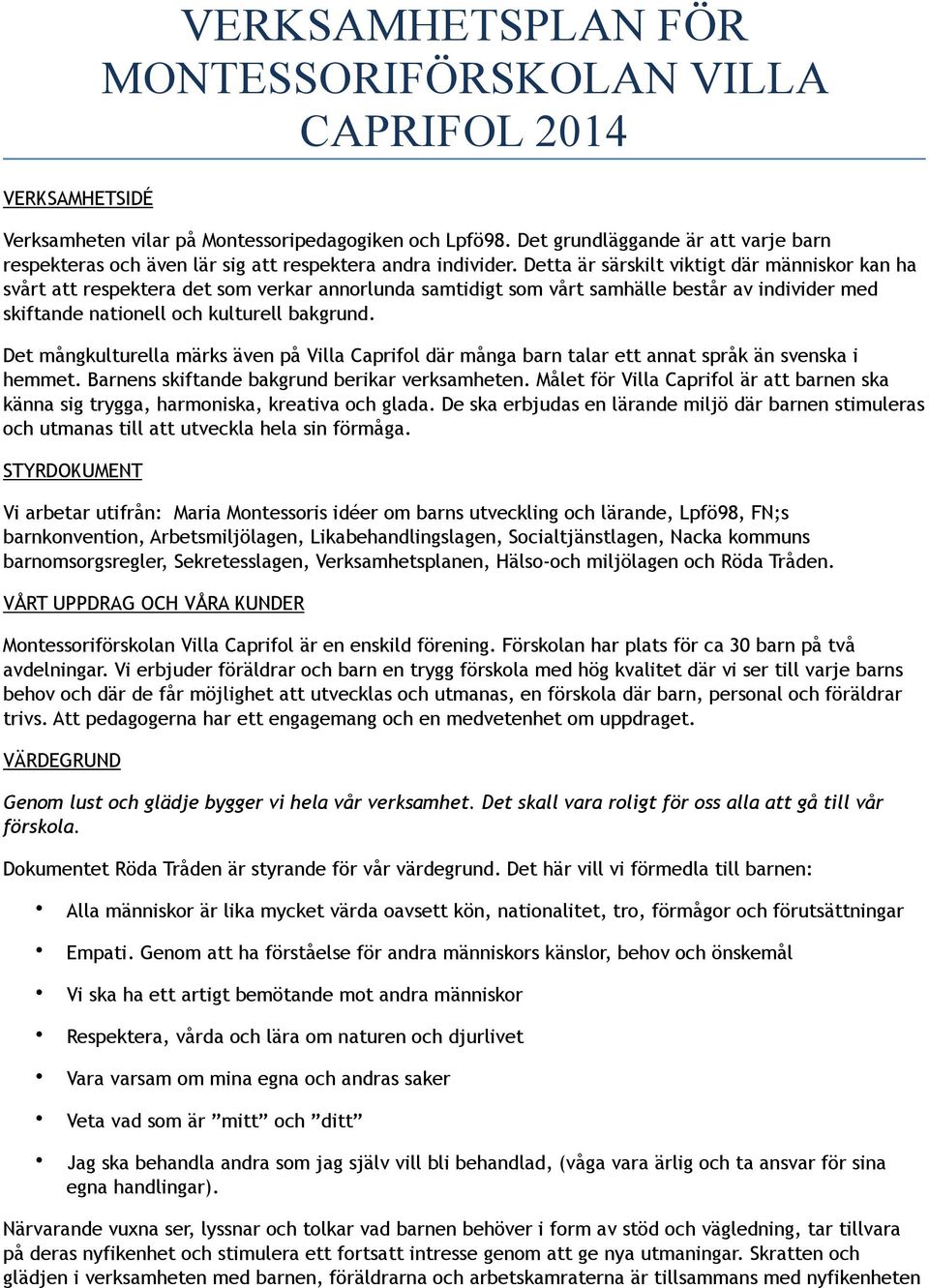 VERKSAMHETSPLAN FÖR MONTESSORIFÖRSKOLAN VILLA CAPRIFOL 2014

VERKSAMHETSIDÉ

Verksamheten vilar på Montessoripedagogiken och Lpfö98. Det grundläggande är att varje barn respekteras och även lär sig att respektera andra individer. Detta är särskilt viktigt där människor kan ha svårt att respektera det som verkar annorlunda samtidigt som vårt samhälle består av individer med skiftande nationell och kulturell bakgrund.

Det mångkulturella märks även på Villa Caprifol där många barn talar ett annat språk än svenska i hemmet. Barnens skiftande bakgrund berikar verksamheten. Målet för Villa Caprifol är att barnen ska känna sig trygga, harmoniska, kreativa och glada. De ska erbjudas en lärande miljö där barnen stimuleras och utmanas till att utveckla hela sin förmåga.

STYRDOKUMENT

Vi arbetar utifrån: Maria Montessoris idéer om barns utveckling och lärande, Lpfö98, FN;s barnkonvention, Arbetsmiljölagen, Likabehandlingslagen, Socialtjänstlagen, Nacka kommuns barnomsorgsregler, Sekretesslagen, Verksamhetsplanen, Hälso-och miljölagen och Röda Tråden.

VÅRT UPPDRAG OCH VÅRA KUNDER

Montessoriförskolan Villa Caprifol är en enskild förening. Förskolan har plats för ca 30 barn på två avdelningar. Vi erbjuder föräldrar och barn en trygg förskola med hög kvalitet där vi ser till varje barns behov och där de får möjlighet att utvecklas och utmanas, en förskola där barn, personal och föräldrar trivs. Att pedagogerna har ett engagemang och en medvetenhet om uppdraget.

VÄRDEGRUND

Genom lust och glädje bygger vi hela vår verksamhet. Det skall vara roligt för oss alla att gå till vår förskola.

Dokumentet Röda Tråden är styrande för vår värdegrund. Det här vill vi förmedla till barnen:

• Alla människor är lika mycket värda oavsett kön, nationalitet, tro, förmågor och förutsättningar
• Empati. Genom att ha förståelse för andra människors känslor, behov och önskemål
• Vi ska ha ett artigt bemötande mot andra människor
• Respektera, vårda och lära om naturen och djurlivet
• Vara varsam om mina egna och andras saker
• Veta vad som är ”mitt” och ”ditt”
• Jag ska behandla andra som jag själv vill bli behandlad, (våga vara ärlig och ta ansvar för sina egna handlingar).

Närvarande vuxna ser, lyssnar och tolkar vad barnen behöver i form av stöd och vägledning, tar tillvara på deras nyfikenhet och stimulera ett fortsatt intresse genom att ge nya utmaningar. Skratten och glädjen i verksamheten med barnen, föräldrarna och arbetskamraterna är tillsammans med nyfikenheten